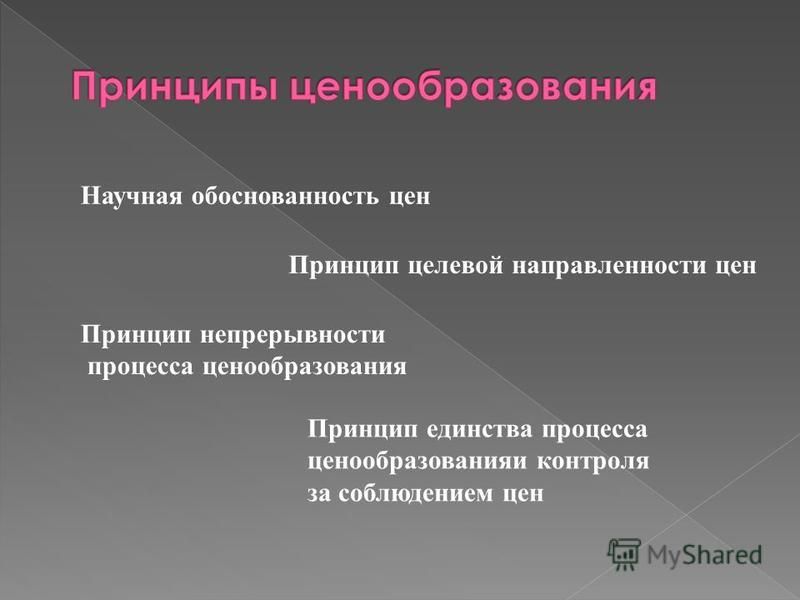 Принципы ценообразования

Научная обоснованность цен

Принцип целевой направленности цен

Принцип непрерывности процесса ценообразования

Принцип единства процесса ценообразованияи контроля за соблюдением цен

MyShared